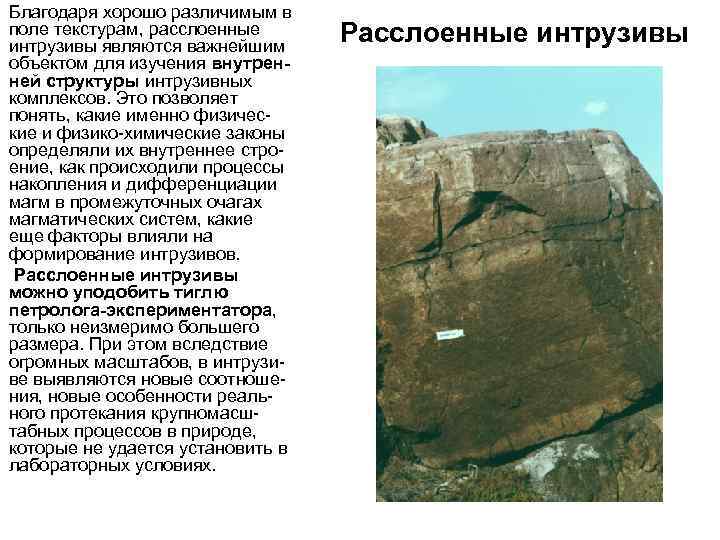 Расслоенные интрузивы

Благодаря хорошо различимым в поле текстурам, расслоенные интрузивы являются важнейшим объектом для изучения внутренней структуры интрузивных комплексов. Это позволяет понять, какие именно физические и физико-химические законы определяли их внутреннее строение, как происходили процессы накопления и дифференциации магм в промежуточных очагах магматических систем, какие еще факторы влияли на формирование интрузивов.

Расслоенные интрузивы можно уподобить тиглю петролога-экспериментатора, только неизмеримо большего размера. При этом вследствие огромных масштабов, в интрузиве выявляются новые соотношения, новые особенности реального протекания крупномасштабных процессов в природе, которые не удается установить в лабораторных условиях.